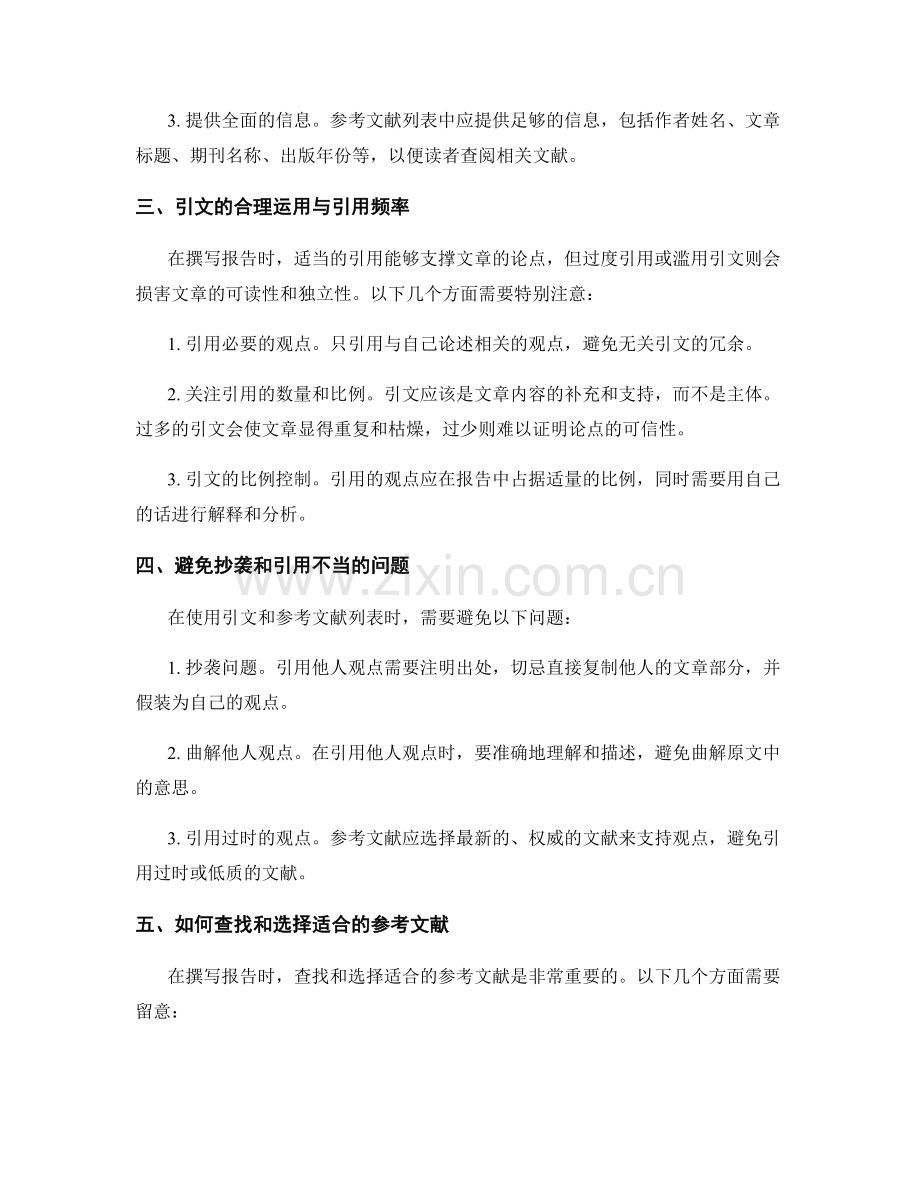 3.提供全面的信息。参考文献列表中应提供足够的信息，包括作者姓名、文章标题、期刊名称、出版年份等，以便读者查阅相关文献。

三、引文的合理运用与引用频率

在撰写报告时，适当的引用能够支撑文章的论点，但过度引用或滥用引文则会损害文章的可读性和独立性。以下几个方面需要特别注意：

1.引用必要的观点。只引用与自己论述相关的观点，避免无关引文的冗余。

2.关注引用的数量和比例。引文应该是文章内容的补充和支持，而不是主体。过多的引文会使文章显得重复和枯燥，过少则难以证明论点的可信性。

3.引文的比例控制。引用的观点应在报告中占据适量的比例，同时需要用自己的话进行解释和分析。

四、避免抄袭和引用不当的问题

在使用引文和参考文献列表时，需要避免以下问题：

1.抄袭问题。引用他人观点需要注明出处，切忌直接复制他人的文章部分，并假装为自己的观点。

2.曲解他人观点。在引用他人观点时，要准确地理解和描述，避免曲解原文中的意思。

3.引用过时的观点。参考文献应选择最新的、权威的文献来支持观点，避免引用过时或低质的文献。

五、如何查找和选择适合的参考文献

在撰写报告时，查找和选择适合的参考文献是非常重要的。以下几个方面需要留意：

www.zixin.com.cn